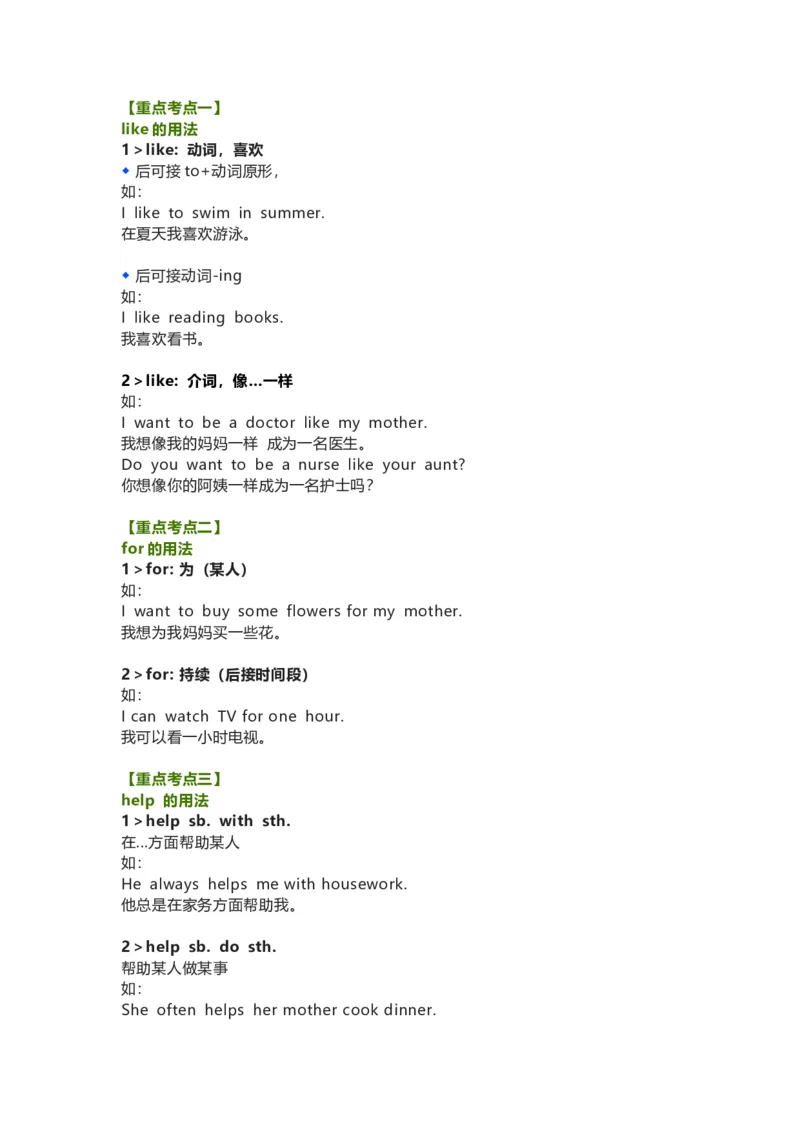 【重点考点一】
like 的用法
1 > like: 动词，喜欢
◆ 后可接 to+动词原形，
如：
I like to swim in summer.
在夏天我喜欢游泳。

◆ 后可接动词-ing
如：
I like reading books.
我喜欢看书。

2 > like: 介词，像...一样
如：
I want to be a doctor like my mother.
我想像我的妈妈一样 成为一名医生。
Do you want to be a nurse like your aunt?
你想像你的阿姨一样成为一名护士吗？

【重点考点二】
for 的用法
1 > for: 为（某人）
如：
I want to buy some flowers for my mother.
我想为我妈妈买一些花。

2 > for: 持续（后接时间段）
如：
I can watch TV for one hour.
我可以看一小时电视。

【重点考点三】
help 的用法
1 > help sb. with sth.
在...方面帮助某人
如：
He always helps me with housework.
他总是在家务方面帮助我。

2 > help sb. do sth.
帮助某人做某事
如：
She often helps her mother cook dinner.